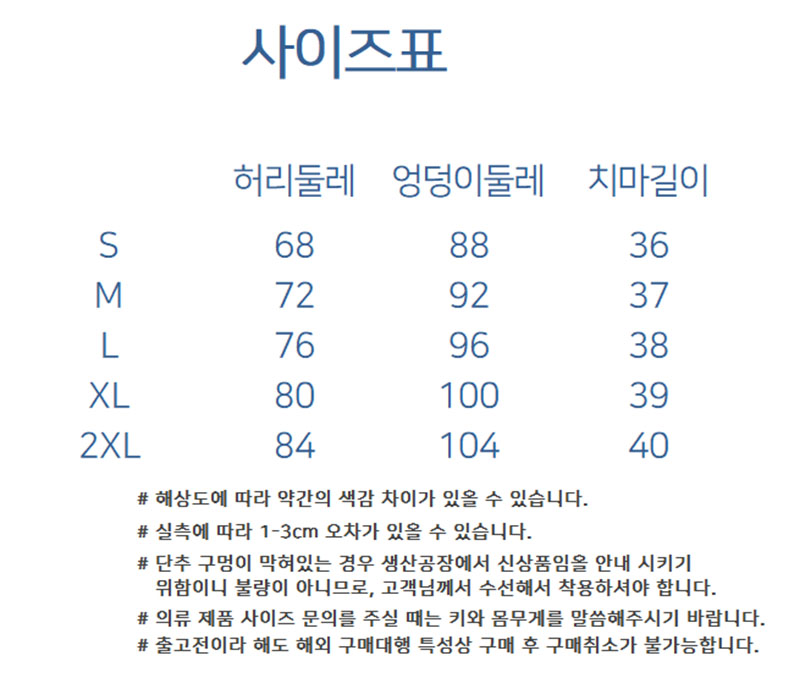 사이즈표

|  | 허리둘레 | 엉덩이둘레 | 치마길이 |
|---|---|---|---|
| S | 68 | 88 | 36 |
| M | 72 | 92 | 37 |
| L | 76 | 96 | 38 |
| XL | 80 | 100 | 39 |
| 2XL | 84 | 104 | 40 |

# 해상도에 따라 약간의 색감 차이가 있을 수 있습니다.

# 실측에 따라 1-3cm 오차가 있을 수 있습니다.

# 단추 구멍이 막혀있는 경우 생산공장에서 신상품임을 안내 시키기 위함이니 불량이 아니므로, 고객님께서 수선해서 착용하셔야 합니다.

# 의류 제품 사이즈 문의를 주실 때는 키와 몸무게를 말씀해주시기 바랍니다.

# 출고전이라 해도 해외 구매대행 특성상 구매 후 구매취소가 불가능합니다.